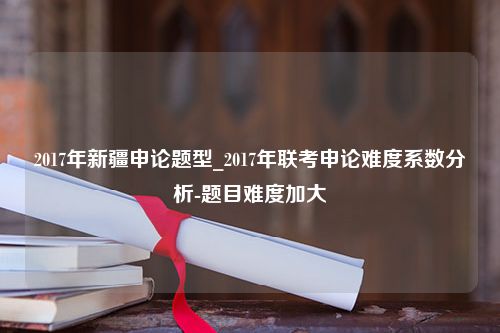 2017年新疆申论题型_2017年联考申论难度系数分析-题目难度加大